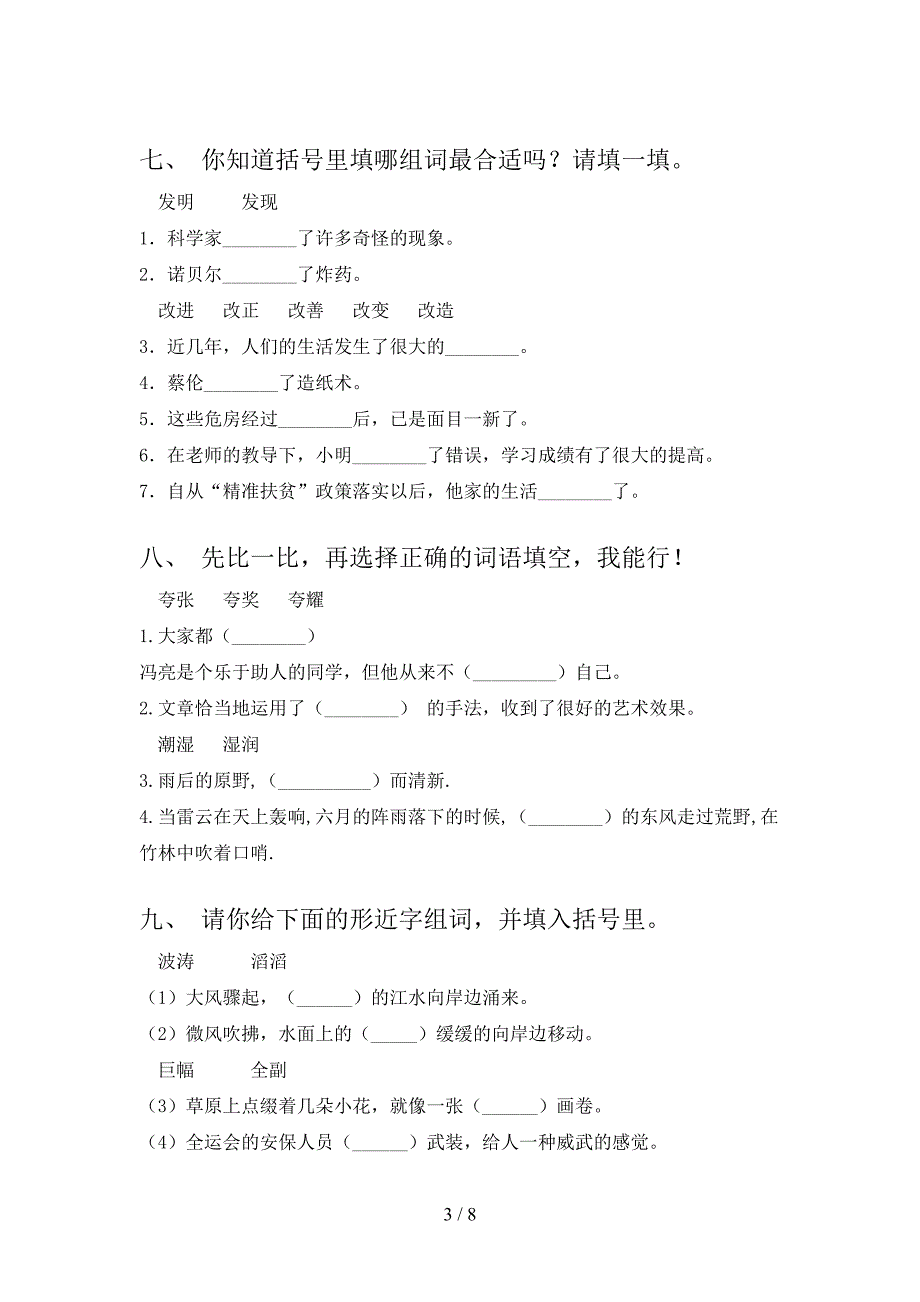 七、 你知道括号里填哪组词最合适吗？请填一填。

发明　发现

1．科学家________了许多奇怪的现象。

2．诺贝尔________了炸药。

改进　改正　改善　改变　改造

3．近几年，人们的生活发生了很大的________。

4．蔡伦________了造纸术。

5．这些危房经过________后，已是面目一新了。

6．在老师的教导下，小明________了错误，学习成绩有了很大的提高。

7．自从“精准扶贫”政策落实以后，他家的生活________了。

八、 先比一比，再选择正确的词语填空，我能行！

夸张　夸奖　夸耀

1.大家都（________）

冯亮是个乐于助人的同学，但他从来不（_________）自己。

2.文章恰当地运用了（________） 的手法，收到了很好的艺术效果。

潮湿　湿润

3.雨后的原野,（__________）而清新.

4.当雷云在天上轰响,六月的阵雨落下的时候，（________）的东风走过荒野,在竹林中吹着口哨.

九、 请你给下面的形近字组词，并填入括号里。

波涛　滔滔

（1）大风骤起，（______）的江水向岸边涌来。

（2）微风吹拂，水面上的（_____）缓缓的向岸边移动。

巨幅　全副

（3）草原上点缀着几朵小花，就像一张（______）画卷。

（4）全运会的安保人员（______）武装，给人一种威武的感觉。

3 / 8